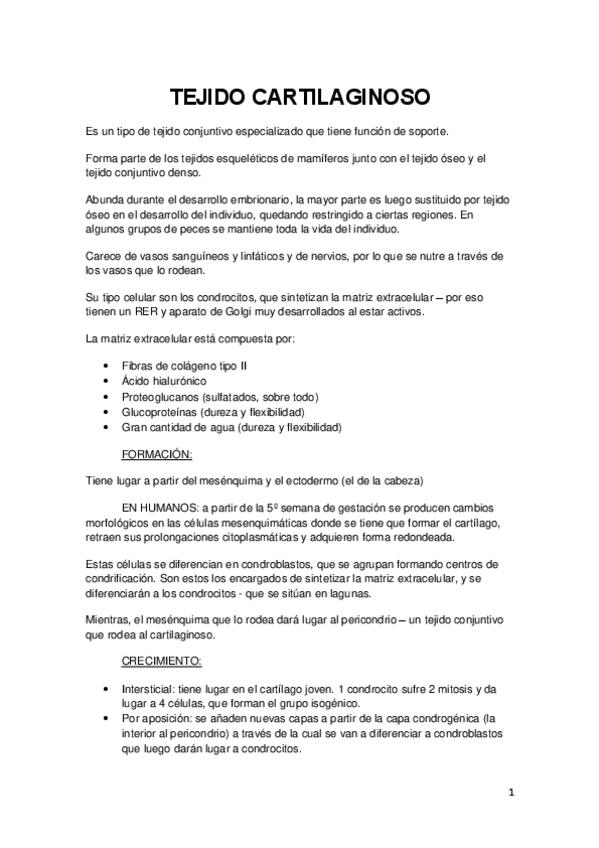 TEJIDO CARTILAGINOSO

Es un tipo de tejido conjuntivo especializado que tiene función de soporte.

Forma parte de los tejidos esqueléticos de mamíferos junto con el tejido óseo y el tejido conjuntivo denso.

Abunda durante el desarrollo embrionario, la mayor parte es luego sustituido por tejido óseo en el desarrollo del individuo, quedando restringido a ciertas regiones. En algunos grupos de peces se mantiene toda la vida del individuo.

Carece de vasos sanguíneos y linfáticos y de nervios, por lo que se nutre a través de los vasos que lo rodean.

Su tipo celular son los condrocitos, que sintetizan la matriz extracelular – por eso tienen un RER y aparato de Golgi muy desarrollados al estar activos.

La matriz extracelular está compuesta por:

• Fibras de colágeno tipo II
• Ácido hialurónico
• Proteoglucanos (sulfatados, sobre todo)
• Glucoproteínas (dureza y flexibilidad)
• Gran cantidad de agua (dureza y flexibilidad)

FORMACIÓN:

Tiene lugar a partir del mesénquima y el ectodermo (el de la cabeza)

EN HUMANOS: a partir de la 5º semana de gestación se producen cambios morfológicos en las células mesenquimáticas donde se tiene que formar el cartílago, retraen sus prolongaciones citoplasmáticas y adquieren forma redondeada.

Estas células se diferencian en condroblastos, que se agrupan formando centros de condrificación. Son estos los encargados de sintetizar la matriz extracelular, y se diferenciarán a los condrocitos - que se sitúan en lagunas.

Mientras, el mesénquima que lo rodea dará lugar al pericondrio – un tejido conjuntivo que rodea al cartilaginoso.

CRECIMIENTO:

• Intersticial: tiene lugar en el cartílago joven. 1 condrocito sufre 2 mitosis y da lugar a 4 células, que forman el grupo isogénico.
• Por aposición: se añaden nuevas capas a partir de la capa condrogénica (la interior al pericondrio) a través de la cual se van a diferenciar a condroblastos que luego darán lugar a condrocitos.

1